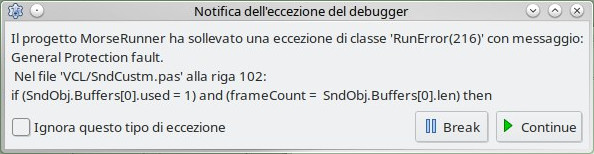 Notifica dell'eccezione del debugger

Il progetto MorseRunner ha sollevato una eccezione di classe 'RunError(216)' con messaggio:
General Protection fault.
Nel file 'VCL/SndCustm.pas' alla riga 102:
if (SndObj.Buffers[0].used = 1) and (frameCount = SndObj.Buffers[0].len) then

Ignora questo tipo di eccezione

Break

Continue